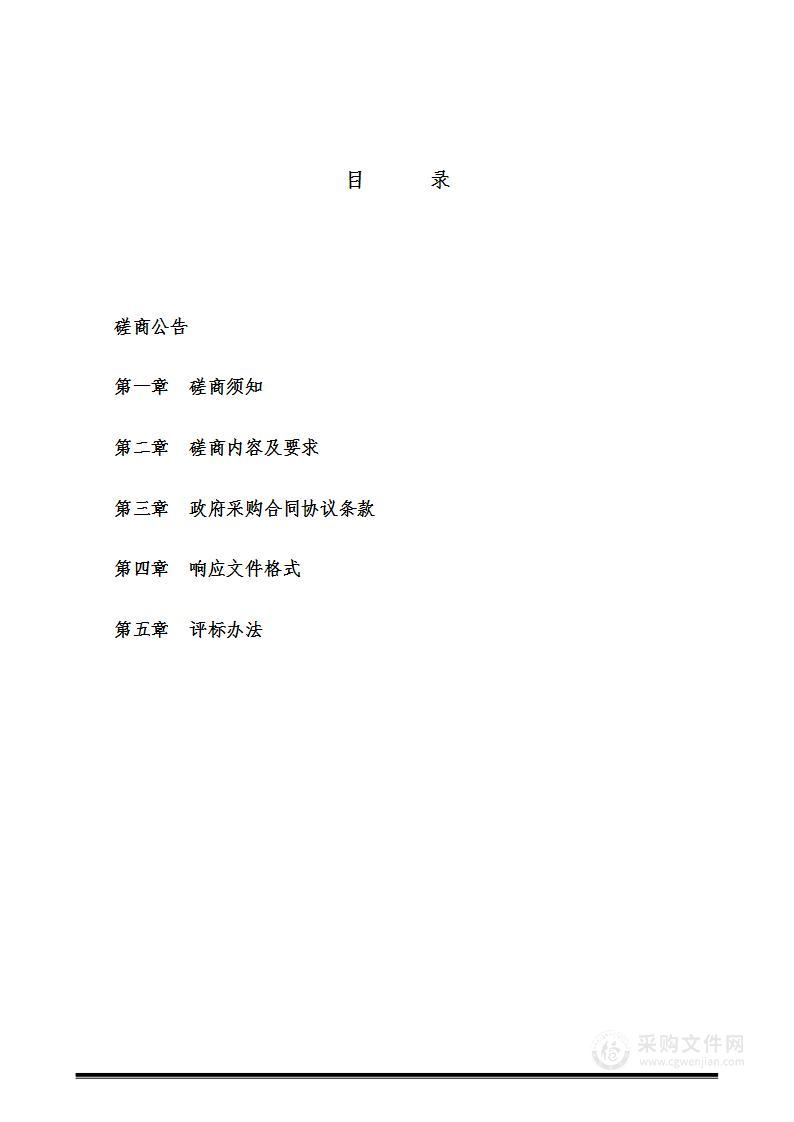 目　　录

磋商公告

第一章　磋商须知

第二章　磋商内容及要求

第三章　政府采购合同协议条款

第四章　响应文件格式

第五章　评标办法

采购文件网
www.cgwenjian.com